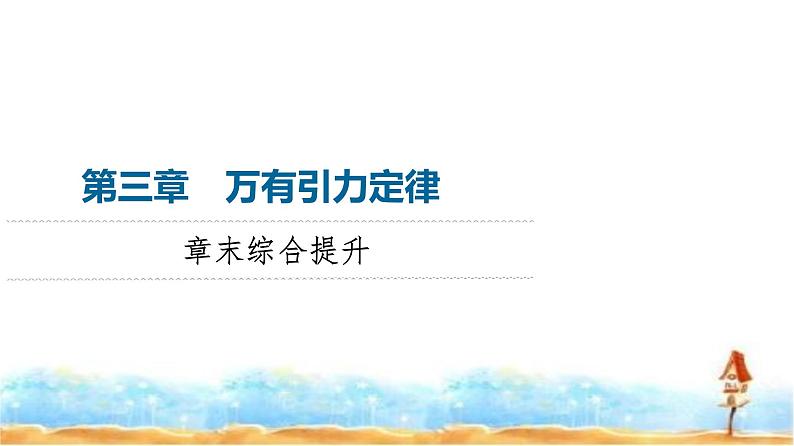 第三章　万有引力定律

章末综合提升